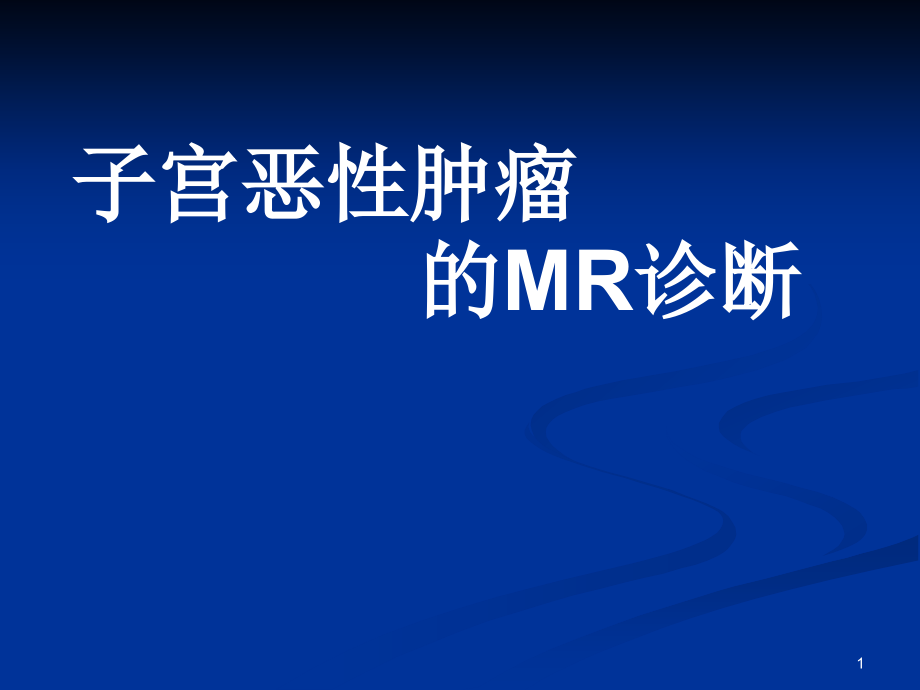 子宫恶性肿瘤
的MR诊断

1